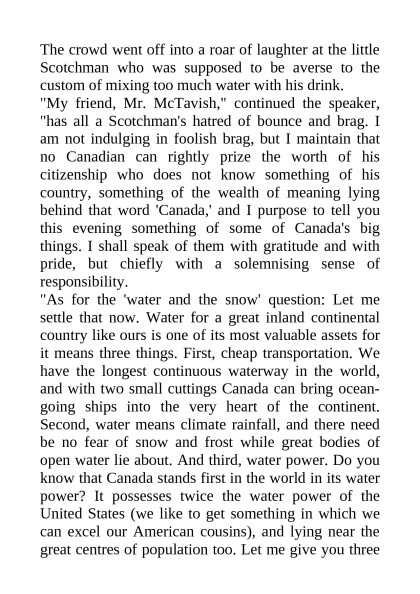 The crowd went off into a roar of laughter at the little Scotchman who was supposed to be averse to the custom of mixing too much water with his drink.
"My friend, Mr. McTavish," continued the speaker, "has all a Scotchman's hatred of bounce and brag. I am not indulging in foolish brag, but I maintain that no Canadian can rightly prize the worth of his citizenship who does not know something of his country, something of the wealth of meaning lying behind that word 'Canada,' and I purpose to tell you this evening something of some of Canada's big things. I shall speak of them with gratitude and with pride, but chiefly with a solemnising sense of responsibility.
"As for the 'water and the snow' question: Let me settle that now. Water for a great inland continental country like ours is one of its most valuable assets for it means three things. First, cheap transportation. We have the longest continuous waterway in the world, and with two small cuttings Canada can bring ocean-going ships into the very heart of the continent. Second, water means climate rainfall, and there need be no fear of snow and frost while great bodies of open water lie about. And third, water power. Do you know that Canada stands first in the world in its water power? It possesses twice the water power of the United States (we like to get something in which we can excel our American cousins), and lying near the great centres of population too. Let me give you three